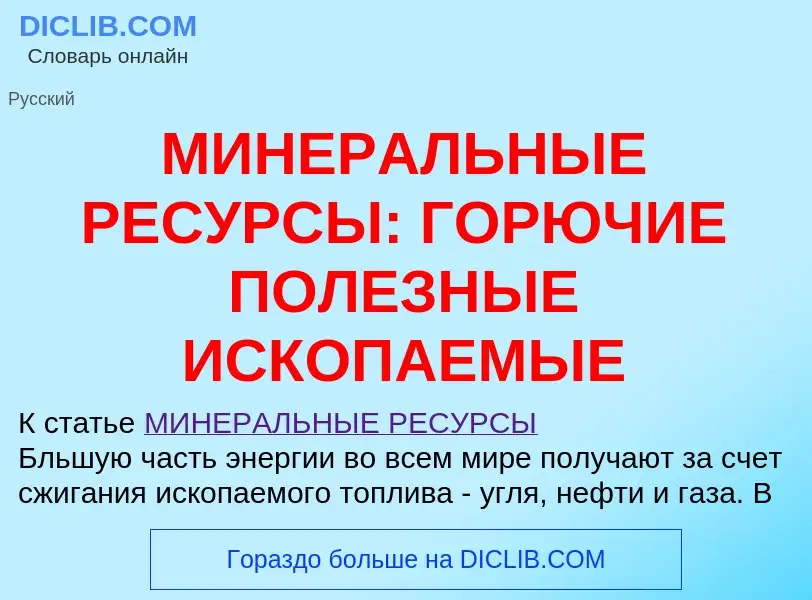 DICLIB.COM
Словарь онлайн

Русский

МИНЕРАЛЬНЫЕ РЕСУРСЫ: ГОРЮЧИЕ ПОЛЕЗНЫЕ ИСКОПАЕМЫЕ

К статье МИНЕРАЛЬНЫЕ РЕСУРСЫ
Бльшую часть энергии во всем мире получают за счет сжигания ископаемого топлива - угля, нефти и газа. В

Гораздо больше на DICLIB.COM